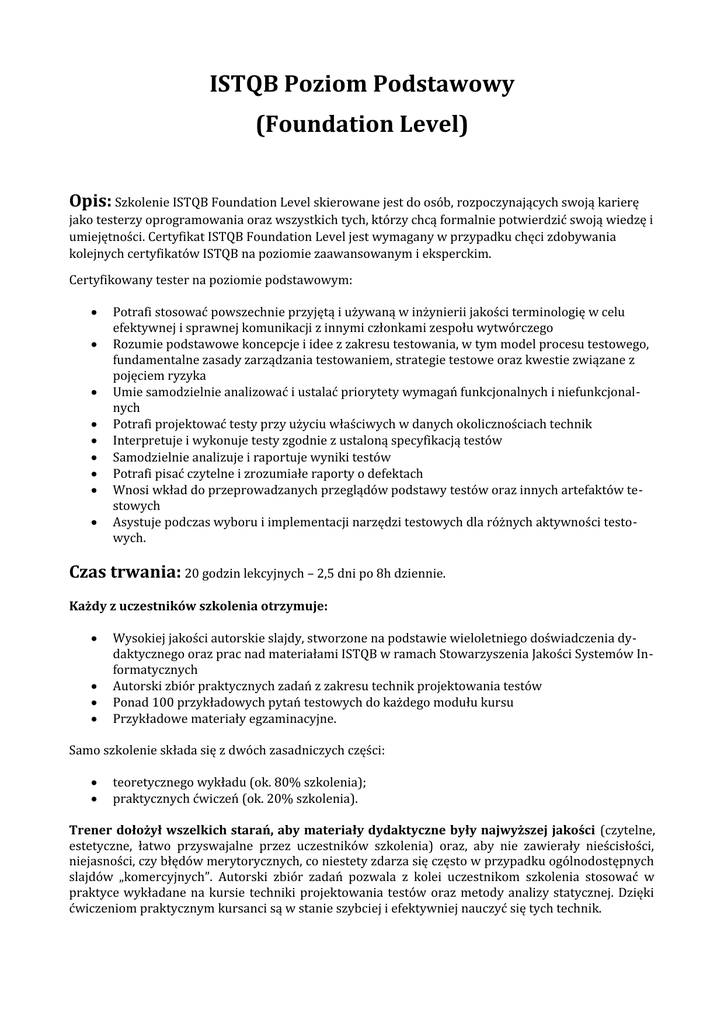 ISTQB Poziom Podstawowy
(Foundation Level)

Opis: Szkolenie ISTQB Foundation Level skierowane jest do osób, rozpoczynających swoją karierę jako testerzy oprogramowania oraz wszystkich tych, którzy chcą formalnie potwierdzić swoją wiedzę i umiejętności. Certyfikat ISTQB Foundation Level jest wymagany w przypadku chęci zdobywania kolejnych certyfikatów ISTQB na poziomie zaawansowanym i eksperckim.

Certyfikowany tester na poziomie podstawowym:

• Potrafi stosować powszechnie przyjętą i używaną w inżynierii jakości terminologię w celu efektywnej i sprawnej komunikacji z innymi członkami zespołu wytwórczego
• Rozumie podstawowe koncepcje i idee z zakresu testowania, w tym model procesu testowego, fundamentalne zasady zarządzania testowaniem, strategie testowe oraz kwestie związane z pojęciem ryzyka
• Umie samodzielnie analizować i ustalać priorytety wymagań funkcjonalnych i niefunkcjonalnych
• Potrafi projektować testy przy użyciu właściwych w danych okolicznościach technik
• Interpretuje i wykonuje testy zgodnie z ustaloną specyfikacją testów
• Samodzielnie analizuje i raportuje wyniki testów
• Potrafi pisać czytelne i zrozumiałe raporty o defektach
• Wnosi wkład do przeprowadzanych przeglądów podstawy testów oraz innych artefaktów testowych
• Asystuje podczas wyboru i implementacji narzędzi testowych dla różnych aktywności testowych.

Czas trwania: 20 godzin lekcyjnych – 2,5 dni po 8h dziennie.

Każdy z uczestników szkolenia otrzymuje:

• Wysokiej jakości autorskie slajdy, stworzone na podstawie wieloletniego doświadczenia dydaktycznego oraz prac nad materiałami ISTQB w ramach Stowarzyszenia Jakości Systemów Informatycznych
• Autorski zbiór praktycznych zadań z zakresu technik projektowania testów
• Ponad 100 przykładowych pytań testowych do każdego modułu kursu
• Przykładowe materiały egzaminacyjne.

Samo szkolenie składa się z dwóch zasadniczych części:

• teoretycznego wykładu (ok. 80% szkolenia);
• praktycznych ćwiczeń (ok. 20% szkolenia).

Trener dołożył wszelkich starań, aby materiały dydaktyczne były najwyższej jakości (czytelne, estetyczne, łatwo przyswajalne przez uczestników szkolenia) oraz, aby nie zawierały nieścisłości, niejasności, czy błędów merytorycznych, co niestety zdarza się często w przypadku ogólnodostępnych slajdów „komercyjnych". Autorski zbiór zadań pozwala z kolei uczestnikom szkolenia stosować w praktyce wykładane na kursie techniki projektowania testów oraz metody analizy statycznej. Dzięki ćwiczeniom praktycznym kursanci są w stanie szybciej i efektywniej nauczyć się tych technik.